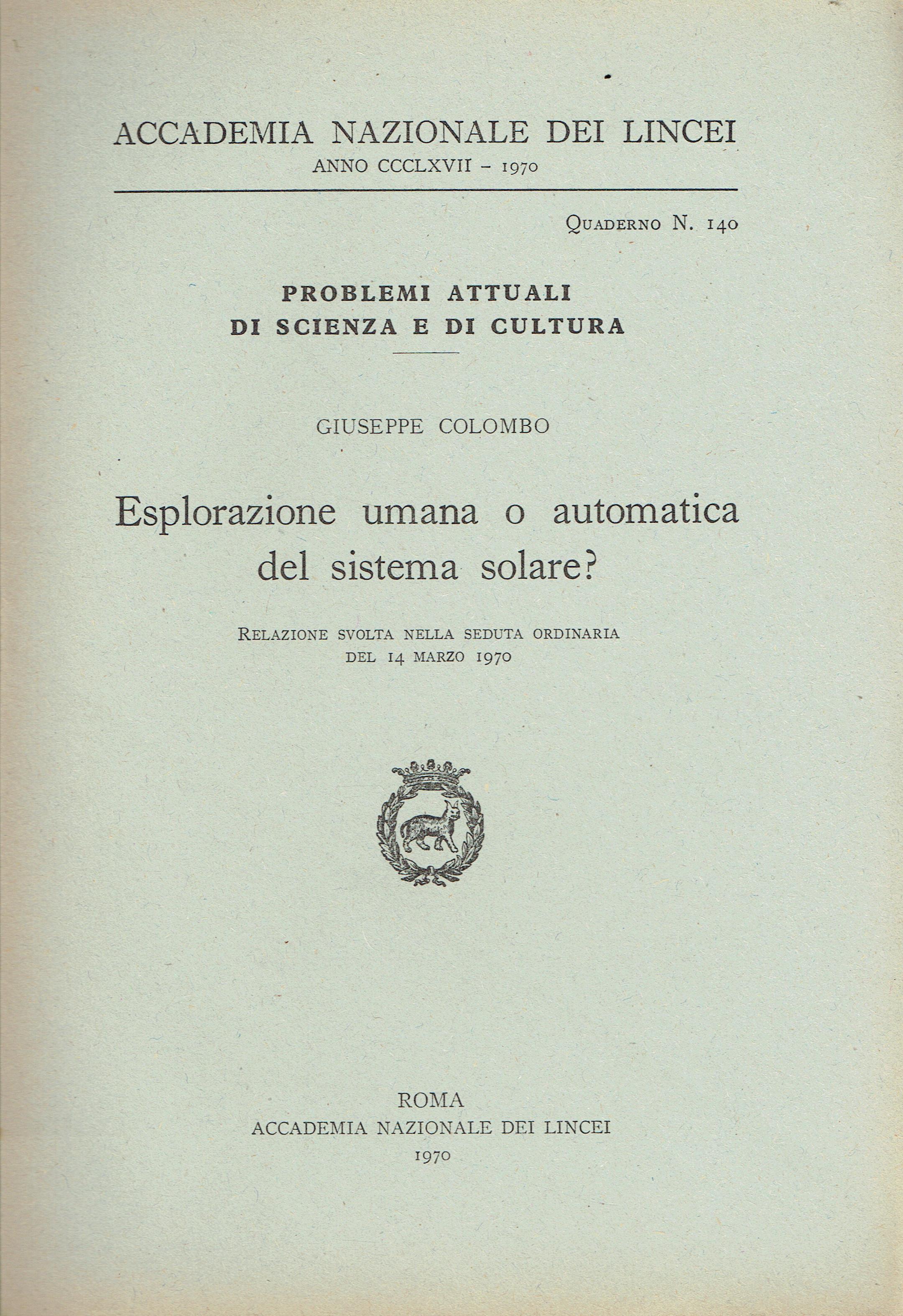 ACCADEMIA NAZIONALE DEI LINCEI
ANNO CCCLXVII - 1970

Quaderno N. 140

PROBLEMI ATTUALI
DI SCIENZA E DI CULTURA

GIUSEPPE COLOMBO

Esplorazione umana o automatica del sistema solare?

Relazione svolta nella seduta ordinaria del 14 marzo 1970

ROMA
ACCADEMIA NAZIONALE DEI LINCEI
1970